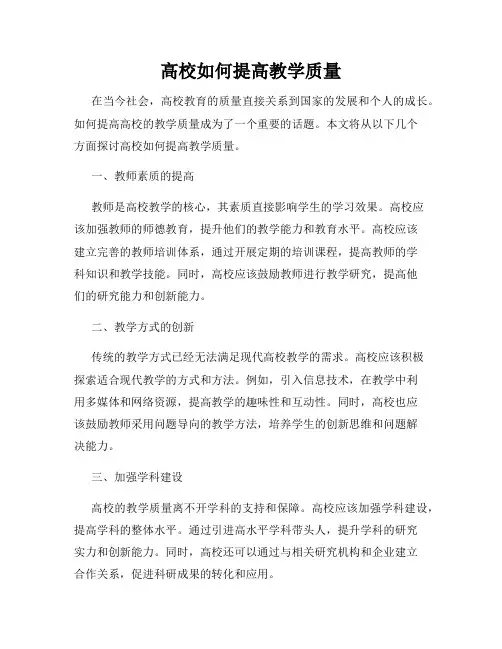 高校如何提高教学质量

在当今社会，高校教育的质量直接关系到国家的发展和个人的成长。如何提高高校的教学质量成为了一个重要的话题。本文将从以下几个方面探讨高校如何提高教学质量。

一、教师素质的提高

教师是高校教学的核心，其素质直接影响学生的学习效果。高校应该加强教师的师德教育，提升他们的教学能力和教育水平。高校应该建立完善的教师培训体系，通过开展定期的培训课程，提高教师的学科知识和教学技能。同时，高校应该鼓励教师进行教学研究，提高他们的研究能力和创新能力。

二、教学方式的创新

传统的教学方式已经无法满足现代高校教学的需求。高校应该积极探索适合现代教学的方式和方法。例如，引入信息技术，在教学中利用多媒体和网络资源，提高教学的趣味性和互动性。同时，高校也应该鼓励教师采用问题导向的教学方法，培养学生的创新思维和问题解决能力。

三、加强学科建设

高校的教学质量离不开学科的支持和保障。高校应该加强学科建设，提高学科的整体水平。通过引进高水平学科带头人，提升学科的研究实力和创新能力。同时，高校还可以通过与相关研究机构和企业建立合作关系，促进科研成果的转化和应用。